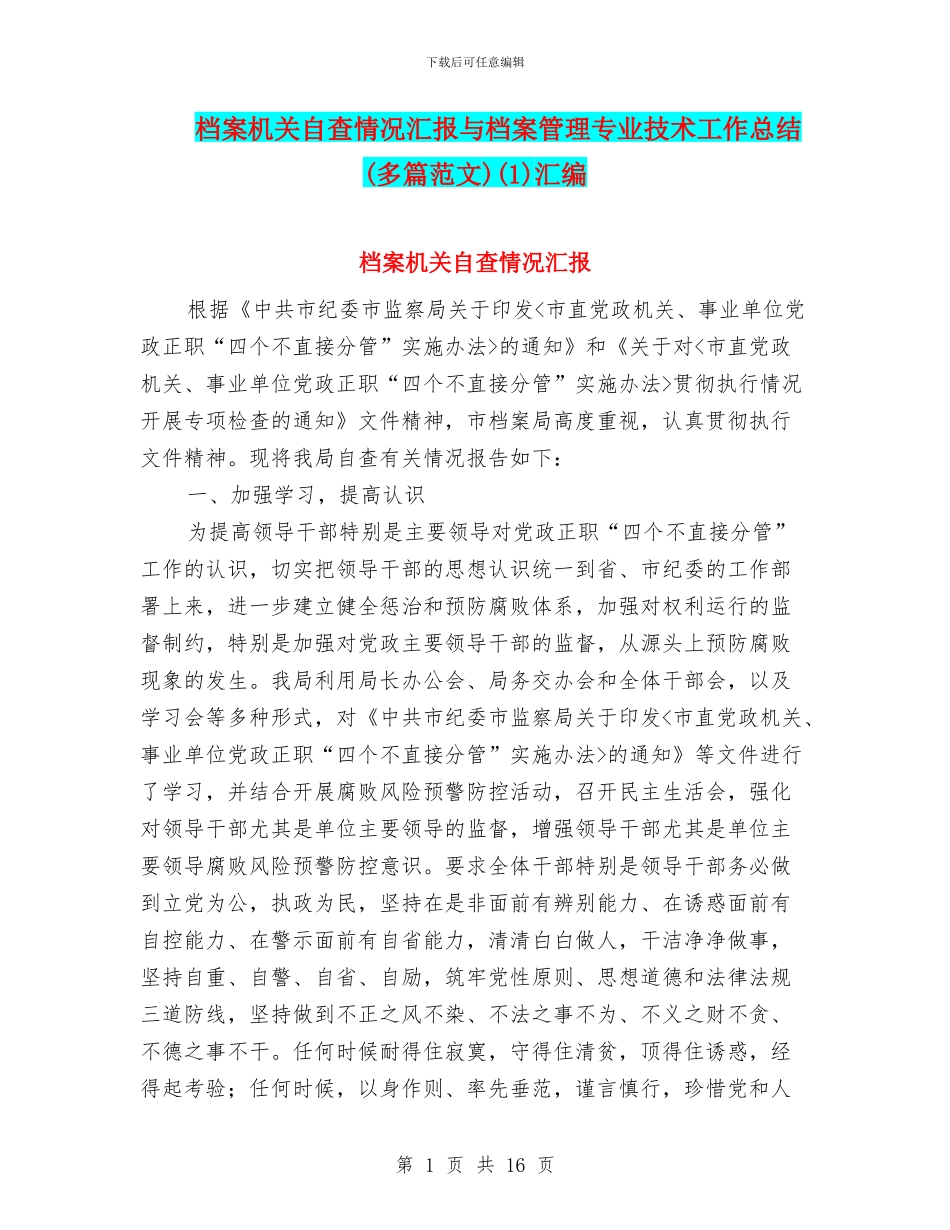 下载后可任意编辑

档案机关自查情况汇报与档案管理专业技术工作总结(多篇范文)(1)汇编

档案机关自查情况汇报

根据《中共市纪委市监察局关于印发<市直党政机关、事业单位党政正职“四个不直接分管”实施办法>的通知》和《关于对<市直党政机关、事业单位党政正职“四个不直接分管”实施办法>贯彻执行情况开展专项检查的通知》文件精神，市档案局高度重视，认真贯彻执行文件精神。现将我局自查有关情况报告如下：

一、加强学习，提高认识

为提高领导干部特别是主要领导对党政正职“四个不直接分管”工作的认识，切实把领导干部的思想认识统一到省、市纪委的工作部署上来，进一步建立健全惩治和预防腐败体系，加强对权利运行的监督制约，特别是加强对党政主要领导干部的监督，从源头上预防腐败现象的发生。我局利用局长办公会、局务交办会和全体干部会，以及学习会等多种形式，对《中共市纪委市监察局关于印发<市直党政机关、事业单位党政正职“四个不直接分管”实施办法>的通知》等文件进行了学习，并结合开展腐败风险预警防控活动，召开民主生活会，强化对领导干部尤其是单位主要领导的监督，增强领导干部尤其是单位主要领导腐败风险预警防控意识。要求全体干部特别是领导干部务必做到立党为公，执政为民，坚持在是非面前有辨别能力、在诱惑面前有自控能力、在警示面前有自省能力，清清白白做人，干洁净净做事，坚持自重、自警、自省、自励，筑牢党性原则、思想道德和法律法规三道防线，坚持做到不正之风不染、不法之事不为、不义之财不贪、不德之事不干。任何时候耐得住寂寞，守得住清贫，顶得住诱惑，经得起考验；任何时候，以身作则、率先垂范，谨言慎行，珍惜党和人

第 1 页 共 16 页